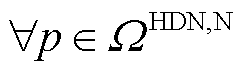 $\forall p \in \Omega^{\mathrm{HDN,N}}$